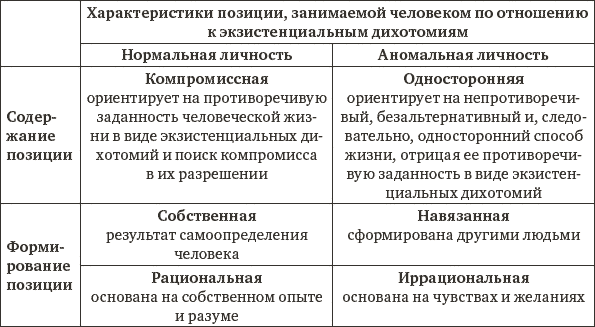 | | Характеристики позиции, занимаемой человеком по отношению к экзистенциальным дихотомиям | |
|---|---|---|
| | Нормальная личность | Аномальная личность |
| Содержание позиции | **Компромиссная** ориентирует на противоречивую заданность человеческой жизни в виде экзистенциальных дихотомий и поиск компромисса в их разрешении | **Односторонняя** ориентирует на непротиворечивый, безальтернативный и, следовательно, односторонний способ жизни, отрицая ее противоречивую заданность в виде экзистенциальных дихотомий |
| Формирование позиции | **Собственная** результат самоопределения человека | **Навязанная** сформирована другими людьми |
| | **Рациональная** основана на собственном опыте и разуме | **Иррациональная** основана на чувствах и желаниях |